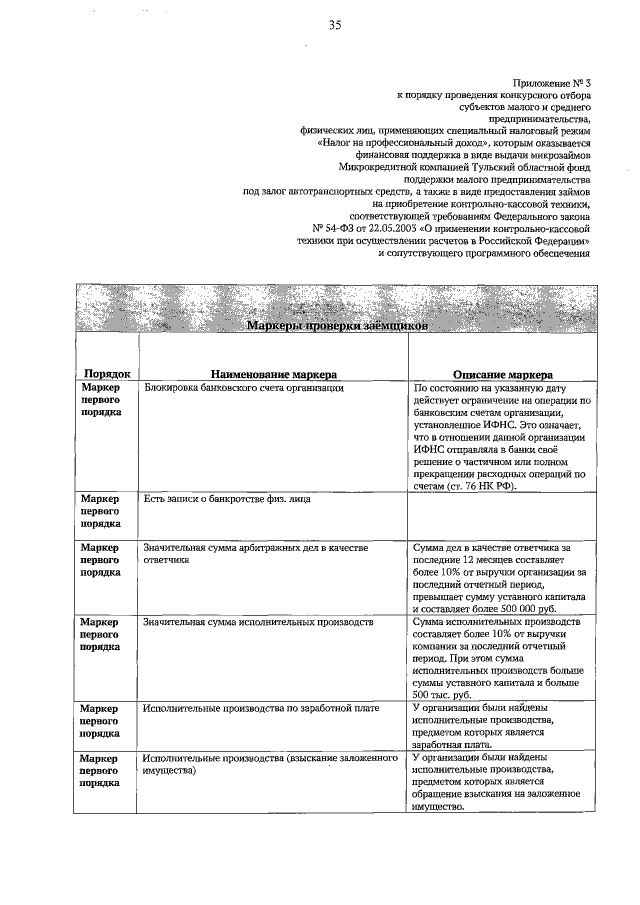 35

Приложение № 3
к порядку проведения конкурсного отбора
субъектов малого и среднего
предпринимательства,
физических лиц, применяющих специальный налоговый режим
«Налог на профессиональный доход», которым оказывается
финансовая поддержка в виде выдачи микрозаймов
Микрокредитной компанией Тульский областной фонд
поддержки малого предпринимательства
под залог автотранспортных средств, а также в виде предоставления займов
на приобретение контрольно-кассовой техники,
соответствующей требованиям Федерального закона
№ 54-ФЗ от 22.05.2003 «О применении контрольно-кассовой
техники при осуществлении расчетов в Российской Федерации»
и сопутствующего программного обеспечения

Маркеры проверки заёмщиков

| Порядок | Наименование маркера | Описание маркера |
|---|---|---|
| Маркер первого порядка | Блокировка банковского счета организации | По состоянию на указанную дату действует ограничение на операции по банковским счетам организации, установленное ИФНС. Это означает, что в отношении данной организации ИФНС отправляла в банки своё решение о частичном или полном прекращении расходных операций по счетам (ст. 76 НК РФ). |
| Маркер первого порядка | Есть записи о банкротстве физ. лица | |
| Маркер первого порядка | Значительная сумма арбитражных дел в качестве ответчика | Сумма дел в качестве ответчика за последние 12 месяцев составляет более 10% от выручки организации за последний отчетный период, превышает сумму уставного капитала и составляет более 500 000 руб. |
| Маркер первого порядка | Значительная сумма исполнительных производств | Сумма исполнительных производств составляет более 10% от выручки компании за последний отчетный период. При этом сумма исполнительных производств больше суммы уставного капитала и больше 500 тыс. руб. |
| Маркер первого порядка | Исполнительные производства по заработной плате | У организации были найдены исполнительные производства, предметом которых является заработная плата. |
| Маркер первого порядка | Исполнительные производства (взыскание заложенного имущества) | У организации были найдены исполнительные производства, предметом которых является обращение взыскания на заложенное имущество. |